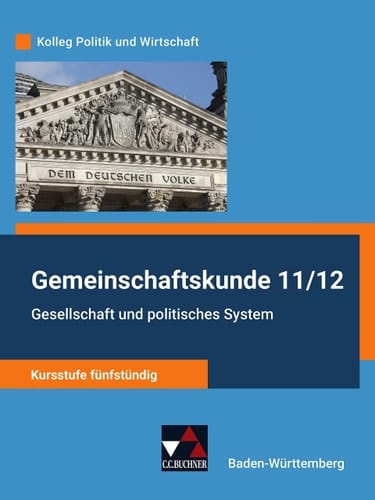 Kolleg Politik und Wirtschaft

DEM DEUTSCHEN VOLKE

Gemeinschaftskunde 11/12

Gesellschaft und politisches System

Kursstufe fünfstündig

C.C.BUCHNER

Baden-Württemberg